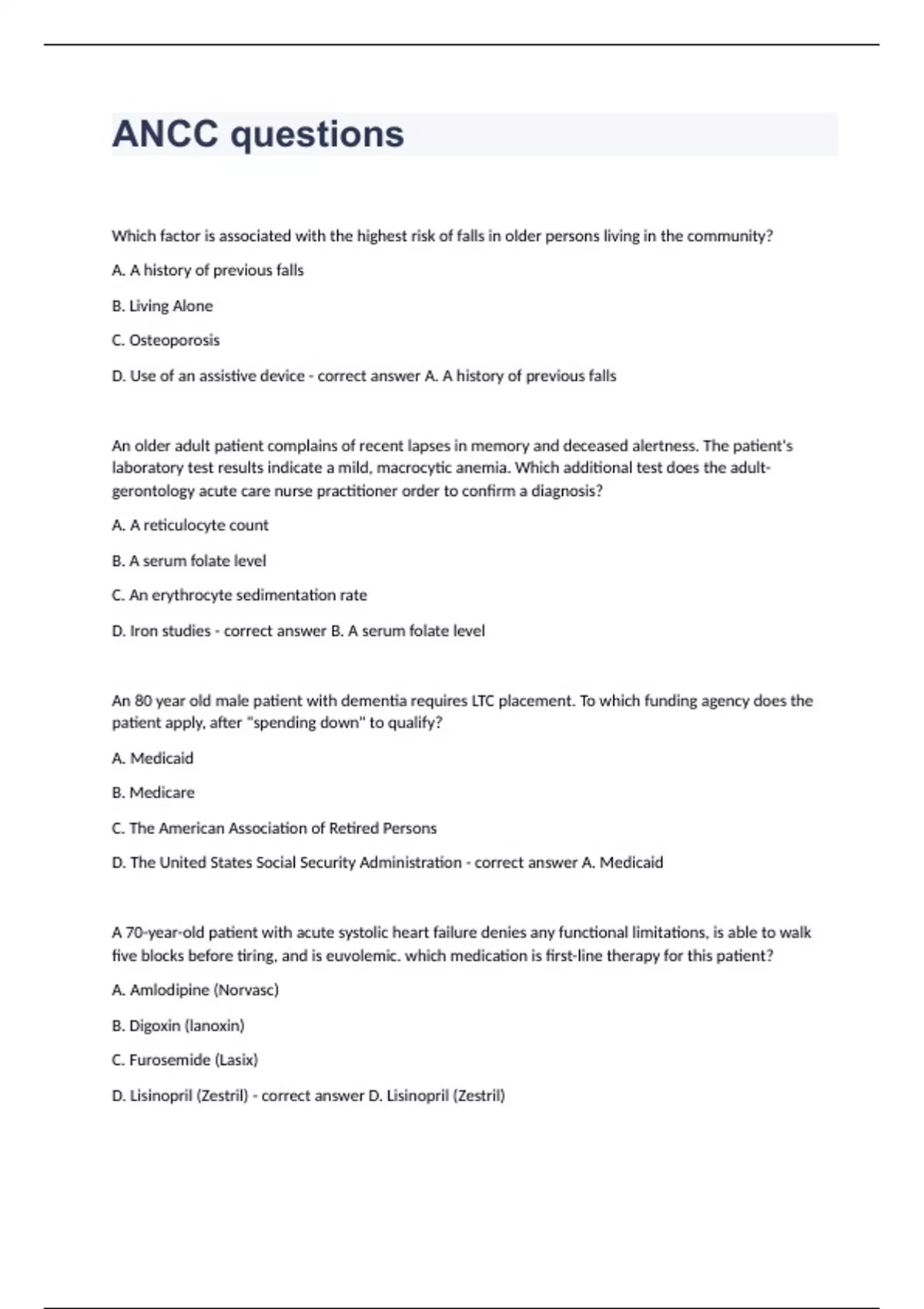 ANCC questions

Which factor is associated with the highest risk of falls in older persons living in the community?

A. A history of previous falls

B. Living Alone

C. Osteoporosis

D. Use of an assistive device - correct answer A. A history of previous falls

An older adult patient complains of recent lapses in memory and deceased alertness. The patient's laboratory test results indicate a mild, macrocytic anemia. Which additional test does the adult-gerontology acute care nurse practitioner order to confirm a diagnosis?

A. A reticulocyte count

B. A serum folate level

C. An erythrocyte sedimentation rate

D. Iron studies - correct answer B. A serum folate level

An 80 year old male patient with dementia requires LTC placement. To which funding agency does the patient apply, after "spending down" to qualify?

A. Medicaid

B. Medicare

C. The American Association of Retired Persons

D. The United States Social Security Administration - correct answer A. Medicaid

A 70-year-old patient with acute systolic heart failure denies any functional limitations, is able to walk five blocks before tiring, and is euvolemic. which medication is first-line therapy for this patient?

A. Amlodipine (Norvasc)

B. Digoxin (lanoxin)

C. Furosemide (Lasix)

D. Lisinopril (Zestril) - correct answer D. Lisinopril (Zestril)